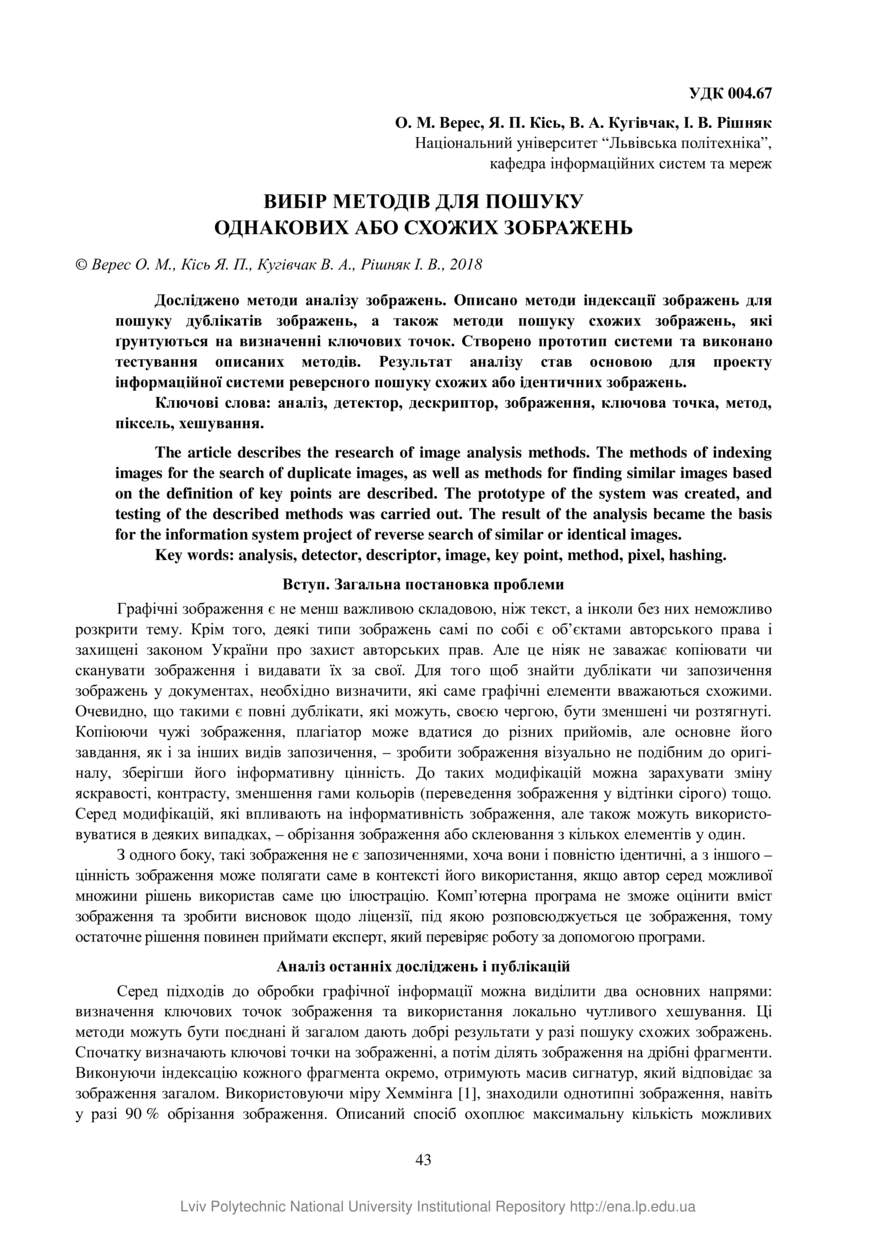 УДК 004.67

О. М. Верес, Я. П. Кісь, В. А. Кугівчак, І. В. Рішняк
Національний університет "Львівська політехніка",
кафедра інформаційних систем та мереж

ВИБІР МЕТОДІВ ДЛЯ ПОШУКУ
ОДНАКОВИХ АБО СХОЖИХ ЗОБРАЖЕНЬ

© Верес О. М., Кісь Я. П., Кугівчак В. А., Рішняк І. В., 2018

Досліджено методи аналізу зображень. Описано методи індексації зображень для пошуку дублікатів зображень, а також методи пошуку схожих зображень, які ґрунтуються на визначенні ключових точок. Створено прототип системи та виконано тестування описаних методів. Результат аналізу став основою для проекту інформаційної системи реверсного пошуку схожих або ідентичних зображень.
Ключові слова: аналіз, детектор, дескриптор, зображення, ключова точка, метод, піксель, хешування.

The article describes the research of image analysis methods. The methods of indexing images for the search of duplicate images, as well as methods for finding similar images based on the definition of key points are described. The prototype of the system was created, and testing of the described methods was carried out. The result of the analysis became the basis for the information system project of reverse search of similar or identical images.
Key words: analysis, detector, descriptor, image, key point, method, pixel, hashing.

Вступ. Загальна постановка проблеми

Графічні зображення є не менш важливою складовою, ніж текст, а інколи без них неможливо розкрити тему. Крім того, деякі типи зображень самі по собі є об'єктами авторського права і захищені законом України про захист авторських прав. Але це ніяк не заважає копіювати чи сканувати зображення і видавати їх за свої. Для того щоб знайти дублікати чи запозичення зображень у документах, необхідно визначити, які саме графічні елементи вважаються схожими. Очевидно, що такими є повні дублікати, які можуть, своєю чергою, бути зменшені чи розтягнуті. Копіюючи чужі зображення, плагіатор може вдатися до різних прийомів, але основне його завдання, як і за інших видів запозичення, – зробити зображення візуально не подібним до оригіналу, зберігши його інформативну цінність. До таких модифікацій можна зарахувати зміну яскравості, контрасту, зменшення гами кольорів (переведення зображення у відтінки сірого) тощо. Серед модифікацій, які впливають на інформативність зображення, але також можуть використовуватися в деяких випадках, – обрізання зображення або склеювання з кількох елементів у один.

З одного боку, такі зображення не є запозиченнями, хоча вони і повністю ідентичні, а з іншого – цінність зображення може полягати саме в контексті його використання, якщо автор серед можливої множини рішень використав саме цю ілюстрацію. Комп'ютерна програма не зможе оцінити вміст зображення та зробити висновок щодо ліцензії, під якою розповсюджується це зображення, тому остаточне рішення повинен приймати експерт, який перевіряє роботу за допомогою програми.

Аналіз останніх досліджень і публікацій

Серед підходів до обробки графічної інформації можна виділити два основних напрями: визначення ключових точок зображення та використання локально чутливого хешування. Ці методи можуть бути поєднані й загалом дають добрі результати у разі пошуку схожих зображень. Спочатку визначають ключові точки на зображенні, а потім ділять зображення на дрібні фрагменти. Виконуючи індексацію кожного фрагмента окремо, отримують масив сигнатур, який відповідає за зображення загалом. Використовуючи міру Хеммінга [1], знаходили однотипні зображення, навіть у разі 90 % обрізання зображення. Описаний спосіб охоплює максимальну кількість можливих

43

Lviv Polytechnic National University Institutional Repository http://ena.lp.edu.ua